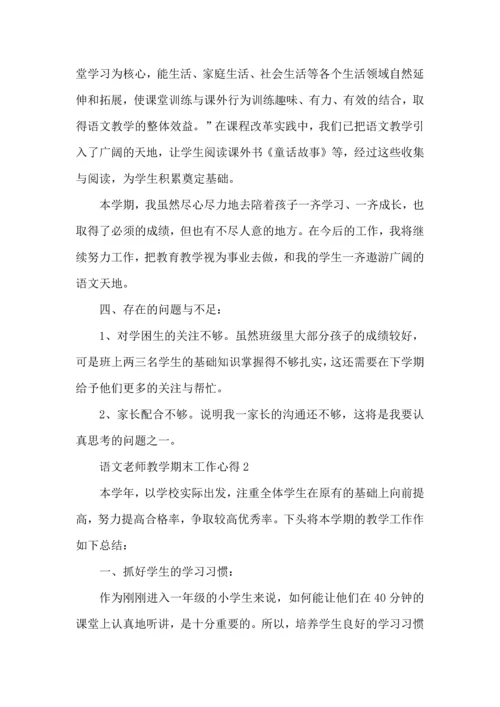 堂学习为核心，能生活、家庭生活、社会生活等各个生活领域自然延伸和拓展，使课堂训练与课外行为训练趣味、有力、有效的结合，取得语文教学的整体效益。”在课程改革实践中，我们已把语文教学引入了广阔的天地，让学生阅读课外书《童话故事》等，经过这些收集与阅读，为学生积累奠定基础。

本学期，我虽然尽心尽力地去陪着孩子一齐学习、一齐成长，也取得了必须的成绩，但也有不尽人意的地方。在今后的工作，我将继续努力工作，把教育教学视为事业去做，和我的学生一齐遨游广阔的语文天地。

四、存在的问题与不足：

1、对学困生的关注不够。虽然班级里大部分孩子的成绩较好，可是班上两三名学生的基础知识掌握得不够扎实，这还需要在下学期给予他们更多的关注与帮忙。

2、家长配合不够。说明我一家长的沟通还不够，这将是我要认真思考的问题之一。

语文老师教学期末工作心得 2

本学年，以学校实际出发，注重全体学生在原有的基础上向前提高，努力提高合格率，争取较高优秀率。下头将本学期的教学工作作如下总结：

一、抓好学生的学习习惯：

作为刚刚进入一年级的小学生来说，如何能让他们在 40 分钟的课堂上认真地听讲，是十分重要的。所以，培养学生良好的学习习惯